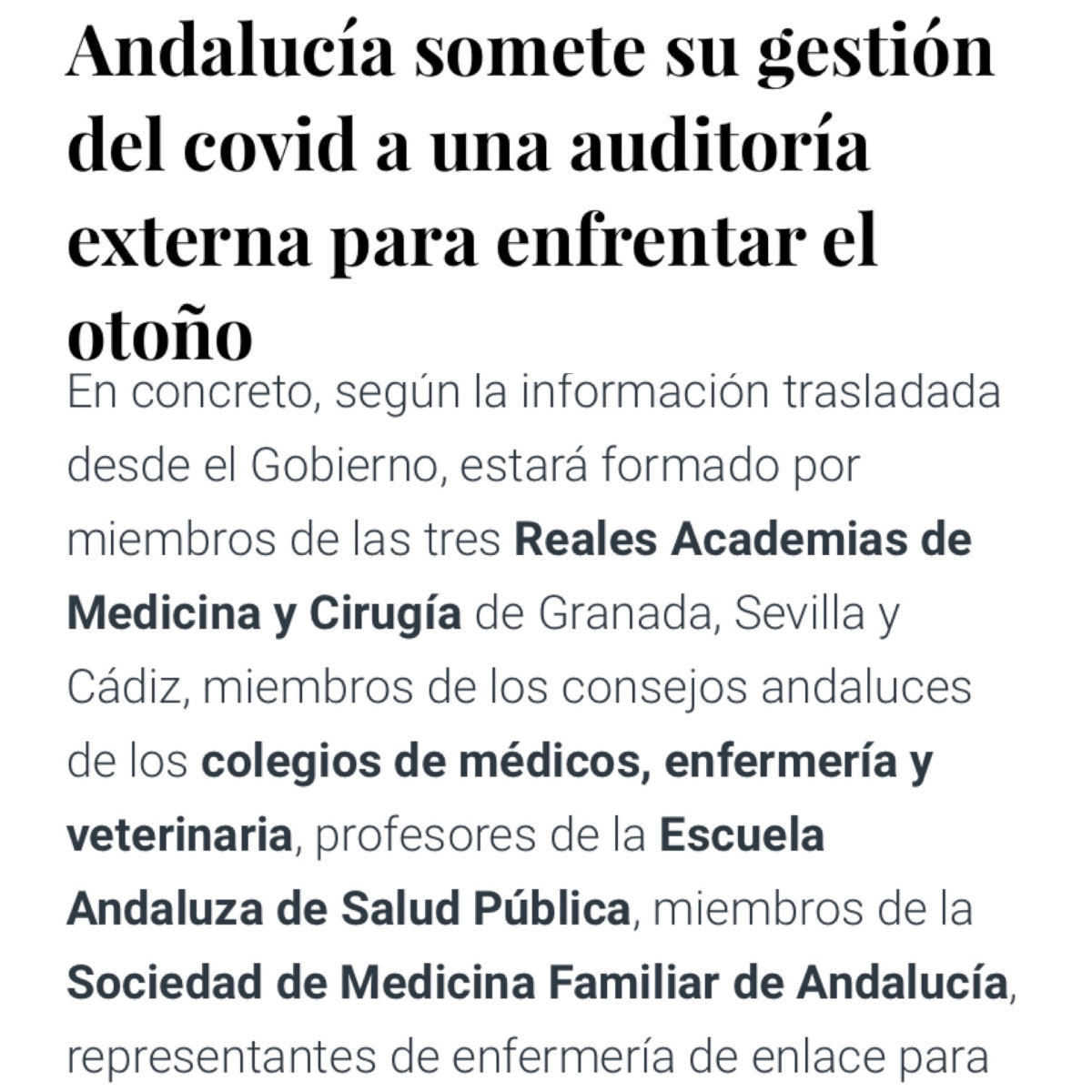 Andalucía somete su gestión del covid a una auditoría externa para enfrentar el otoño

En concreto, según la información trasladada desde el Gobierno, estará formado por miembros de las tres Reales Academias de Medicina y Cirugía de Granada, Sevilla y Cádiz, miembros de los consejos andaluces de los colegios de médicos, enfermería y veterinaria, profesores de la Escuela Andaluza de Salud Pública, miembros de la Sociedad de Medicina Familiar de Andalucía, representantes de enfermería de enlace para